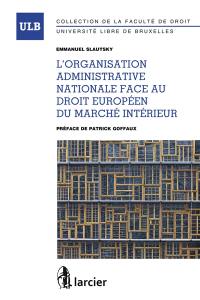 ULB

COLLECTION DE LA FACULTÉ DE DROIT
UNIVERSITÉ LIBRE DE BRUXELLES

EMMANUEL SLAUTSKY

L'ORGANISATION ADMINISTRATIVE NATIONALE FACE AU DROIT EUROPÉEN DU MARCHÉ INTÉRIEUR

PRÉFACE DE PATRICK GOFFAUX

larcier